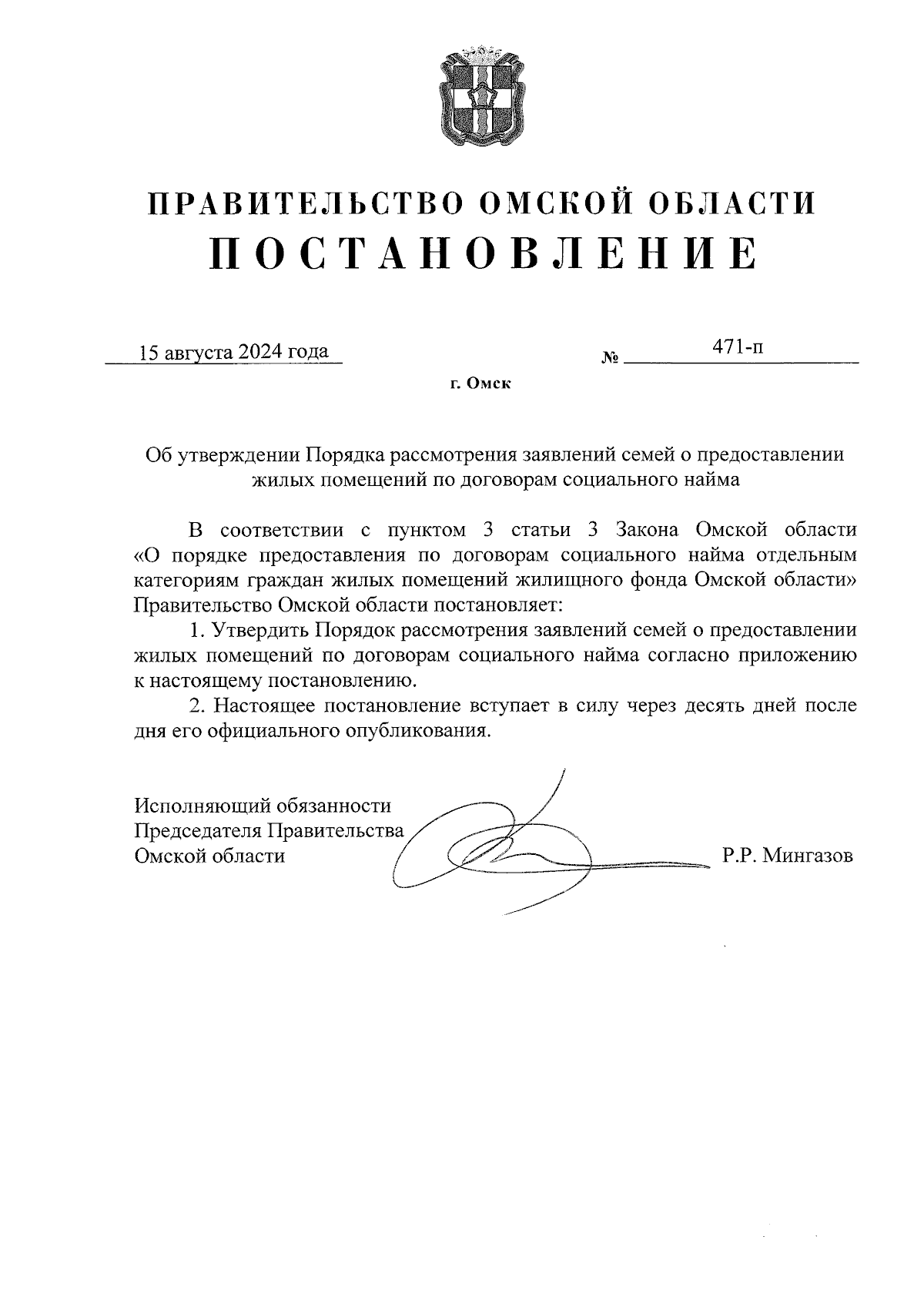 ПРАВИТЕЛЬСТВО ОМСКОЙ ОБЛАСТИ
ПОСТАНОВЛЕНИЕ

15 августа 2024 года № 471-п

г. Омск

Об утверждении Порядка рассмотрения заявлений семей о предоставлении жилых помещений по договорам социального найма

В соответствии с пунктом 3 статьи 3 Закона Омской области «О порядке предоставления по договорам социального найма отдельным категориям граждан жилых помещений жилищного фонда Омской области» Правительство Омской области постановляет:

1. Утвердить Порядок рассмотрения заявлений семей о предоставлении жилых помещений по договорам социального найма согласно приложению к настоящему постановлению.

2. Настоящее постановление вступает в силу через десять дней после дня его официального опубликования.

Исполняющий обязанности
Председателя Правительства
Омской области Р.Р. Мингазов